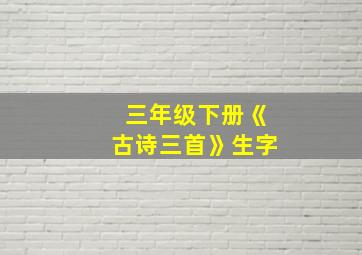 三年级下册《古诗三首》生字